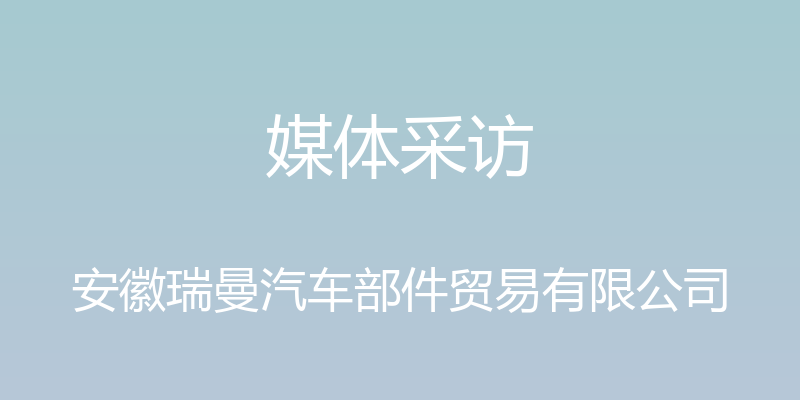 媒体采访

安徽瑞曼汽车部件贸易有限公司